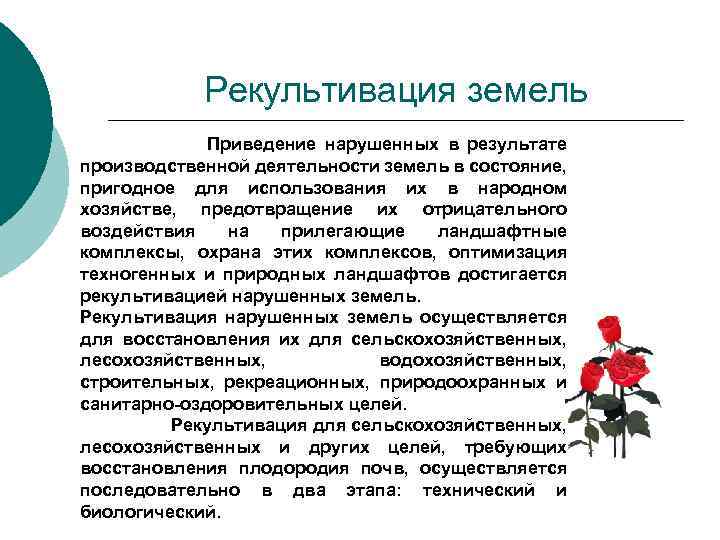 Рекультивация земель

Приведение нарушенных в результате производственной деятельности земель в состояние, пригодное для использования их в народном хозяйстве, предотвращение их отрицательного воздействия на прилегающие ландшафтные комплексы, охрана этих комплексов, оптимизация техногенных и природных ландшафтов достигается рекультивацией нарушенных земель.

Рекультивация нарушенных земель осуществляется для восстановления их для сельскохозяйственных, лесохозяйственных, водохозяйственных, строительных, рекреационных, природоохранных и санитарно-оздоровительных целей.

Рекультивация для сельскохозяйственных, лесохозяйственных и других целей, требующих восстановления плодородия почв, осуществляется последовательно в два этапа: технический и биологический.